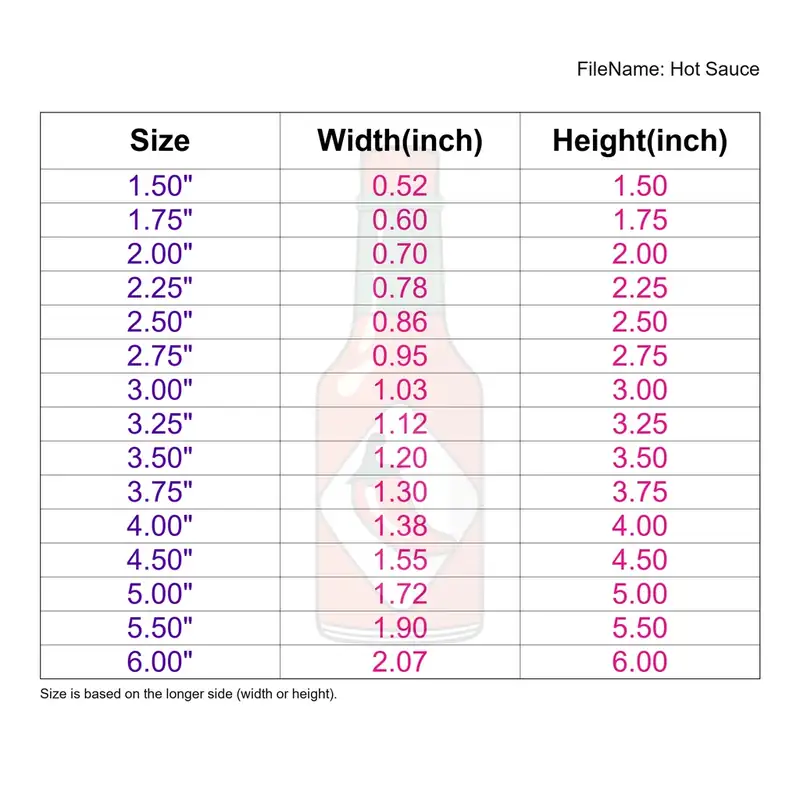 FileName: Hot Sauce

| Size | Width(inch) | Height(inch) |
|---|---|---|
| 1.50" | 0.52 | 1.50 |
| 1.75" | 0.60 | 1.75 |
| 2.00" | 0.70 | 2.00 |
| 2.25" | 0.78 | 2.25 |
| 2.50" | 0.86 | 2.50 |
| 2.75" | 0.95 | 2.75 |
| 3.00" | 1.03 | 3.00 |
| 3.25" | 1.12 | 3.25 |
| 3.50" | 1.20 | 3.50 |
| 3.75" | 1.30 | 3.75 |
| 4.00" | 1.38 | 4.00 |
| 4.50" | 1.55 | 4.50 |
| 5.00" | 1.72 | 5.00 |
| 5.50" | 1.90 | 5.50 |
| 6.00" | 2.07 | 6.00 |

Size is based on the longer side (width or height).